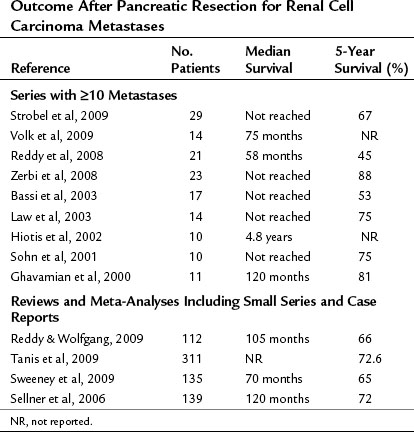 Outcome After Pancreatic Resection for Renal Cell Carcinoma Metastases

| Reference | No. Patients | Median Survival | 5-Year Survival (%) |
|---|---|---|---|
| **Series with ≥10 Metastases** | | | |
| Strobel et al, 2009 | 29 | Not reached | 67 |
| Volk et al, 2009 | 14 | 75 months | NR |
| Reddy et al, 2008 | 21 | 58 months | 45 |
| Zerbi et al, 2008 | 23 | Not reached | 88 |
| Bassi et al, 2003 | 17 | Not reached | 53 |
| Law et al, 2003 | 14 | Not reached | 75 |
| Hiotis et al, 2002 | 10 | 4.8 years | NR |
| Sohn et al, 2001 | 10 | Not reached | 75 |
| Ghavamian et al, 2000 | 11 | 120 months | 81 |
| **Reviews and Meta-Analyses Including Small Series and Case Reports** | | | |
| Reddy & Wolfgang, 2009 | 112 | 105 months | 66 |
| Tanis et al, 2009 | 311 | NR | 72.6 |
| Sweeney et al, 2009 | 135 | 70 months | 65 |
| Sellner et al, 2006 | 139 | 120 months | 72 |

NR, not reported.